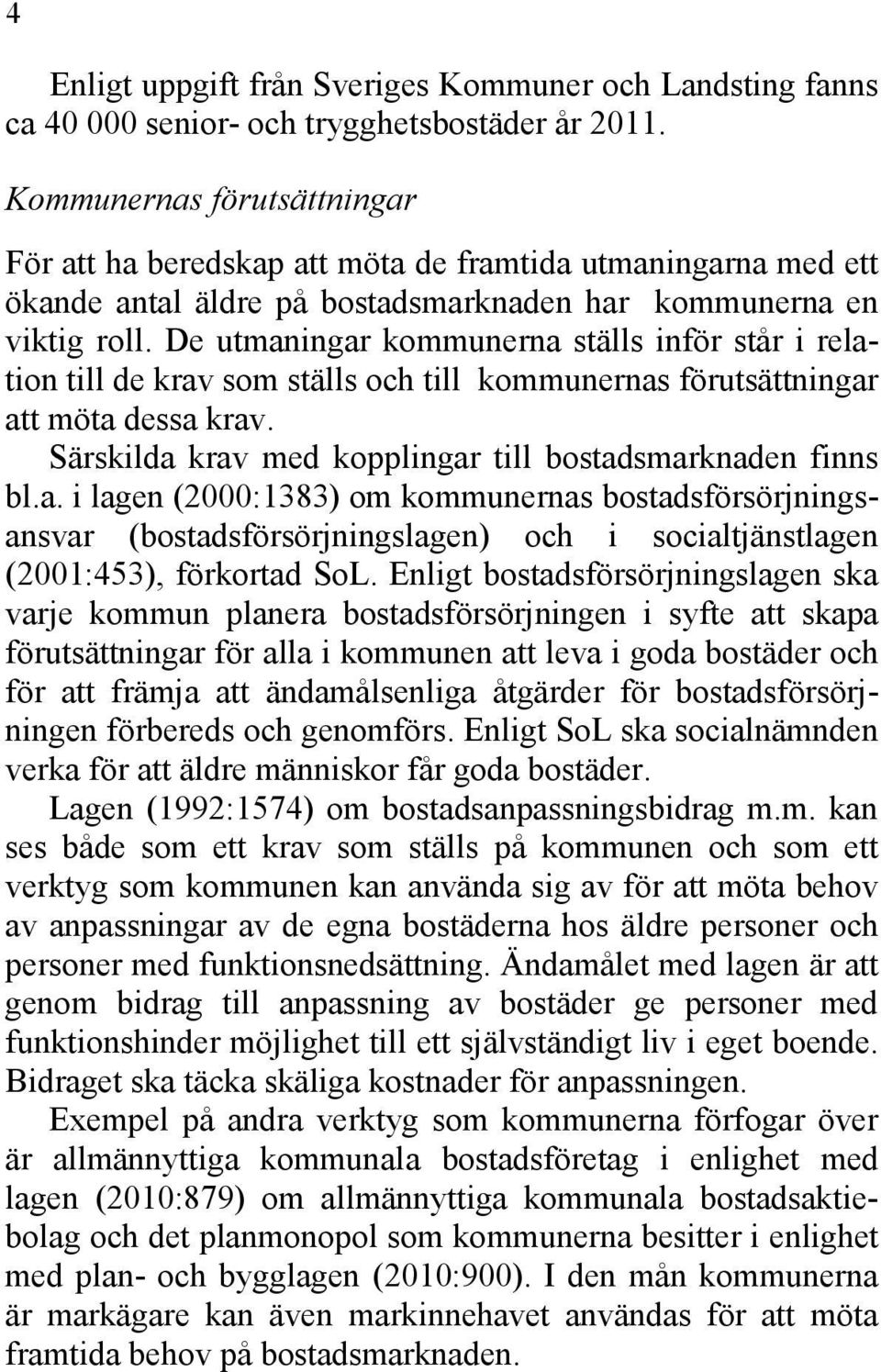 4

Enligt uppgift från Sveriges Kommuner och Landsting fanns ca 40 000 senior- och trygghetsbostäder år 2011.

Kommunernas förutsättningar

För att ha beredskap att möta de framtida utmaningarna med ett ökande antal äldre på bostadsmarknaden har kommunerna en viktig roll. De utmaningar kommunerna ställs inför står i relation till de krav som ställs och till kommunernas förutsättningar att möta dessa krav.

Särskilda krav med kopplingar till bostadsmarknaden finns bl.a. i lagen (2000:1383) om kommunernas bostadsförsörjningsansvar (bostadsförsörjningslagen) och i socialtjänstlagen (2001:453), förkortad SoL. Enligt bostadsförsörjningslagen ska varje kommun planera bostadsförsörjningen i syfte att skapa förutsättningar för alla i kommunen att leva i goda bostäder och för att främja att ändamålsenliga åtgärder för bostadsförsörjningen förbereds och genomförs. Enligt SoL ska socialnämnden verka för att äldre människor får goda bostäder.

Lagen (1992:1574) om bostadsanpassningsbidrag m.m. kan ses både som ett krav som ställs på kommunen och som ett verktyg som kommunen kan använda sig av för att möta behov av anpassningar av de egna bostäderna hos äldre personer och personer med funktionsnedsättning. Ändamålet med lagen är att genom bidrag till anpassning av bostäder ge personer med funktionshinder möjlighet till ett självständigt liv i eget boende. Bidraget ska täcka skäliga kostnader för anpassningen.

Exempel på andra verktyg som kommunerna förfogar över är allmännyttiga kommunala bostadsföretag i enlighet med lagen (2010:879) om allmännyttiga kommunala bostadsaktiebolag och det planmonopol som kommunerna besitter i enlighet med plan- och bygglagen (2010:900). I den mån kommunerna är markägare kan även markinnehavet användas för att möta framtida behov på bostadsmarknaden.